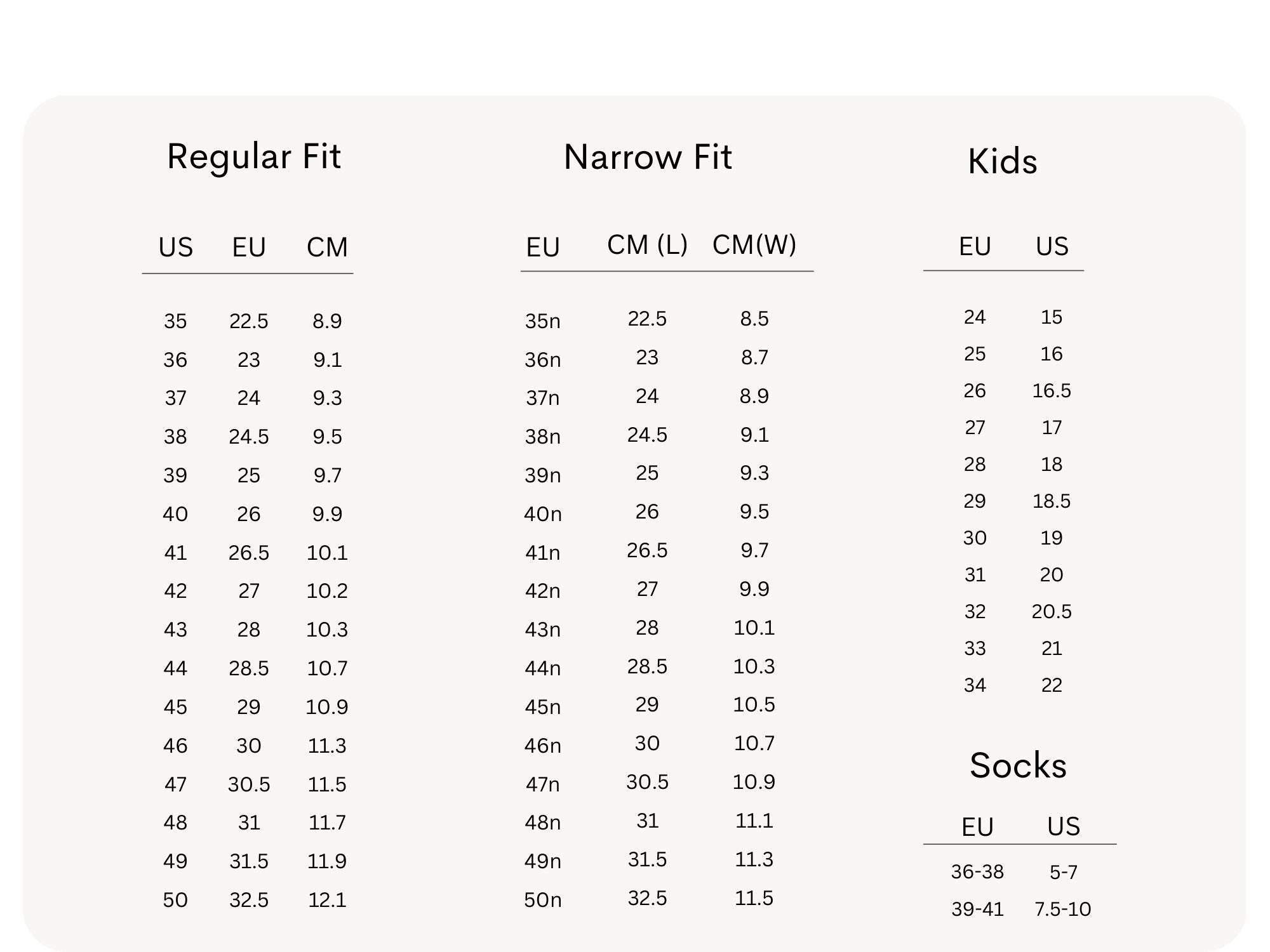 Regular Fit

| US | EU | CM |
|---|---|---|
| 35 | 22.5 | 8.9 |
| 36 | 23 | 9.1 |
| 37 | 24 | 9.3 |
| 38 | 24.5 | 9.5 |
| 39 | 25 | 9.7 |
| 40 | 26 | 9.9 |
| 41 | 26.5 | 10.1 |
| 42 | 27 | 10.2 |
| 43 | 28 | 10.3 |
| 44 | 28.5 | 10.7 |
| 45 | 29 | 10.9 |
| 46 | 30 | 11.3 |
| 47 | 30.5 | 11.5 |
| 48 | 31 | 11.7 |
| 49 | 31.5 | 11.9 |
| 50 | 32.5 | 12.1 |

Narrow Fit

| EU | CM (L) | CM(W) |
|---|---|---|
| 35n | 22.5 | 8.5 |
| 36n | 23 | 8.7 |
| 37n | 24 | 8.9 |
| 38n | 24.5 | 9.1 |
| 39n | 25 | 9.3 |
| 40n | 26 | 9.5 |
| 41n | 26.5 | 9.7 |
| 42n | 27 | 9.9 |
| 43n | 28 | 10.1 |
| 44n | 28.5 | 10.3 |
| 45n | 29 | 10.5 |
| 46n | 30 | 10.7 |
| 47n | 30.5 | 10.9 |
| 48n | 31 | 11.1 |
| 49n | 31.5 | 11.3 |
| 50n | 32.5 | 11.5 |

Kids

| EU | US |
|---|---|
| 24 | 15 |
| 25 | 16 |
| 26 | 16.5 |
| 27 | 17 |
| 28 | 18 |
| 29 | 18.5 |
| 30 | 19 |
| 31 | 20 |
| 32 | 20.5 |
| 33 | 21 |
| 34 | 22 |

Socks

| EU | US |
|---|---|
| 36-38 | 5-7 |
| 39-41 | 7.5-10 |